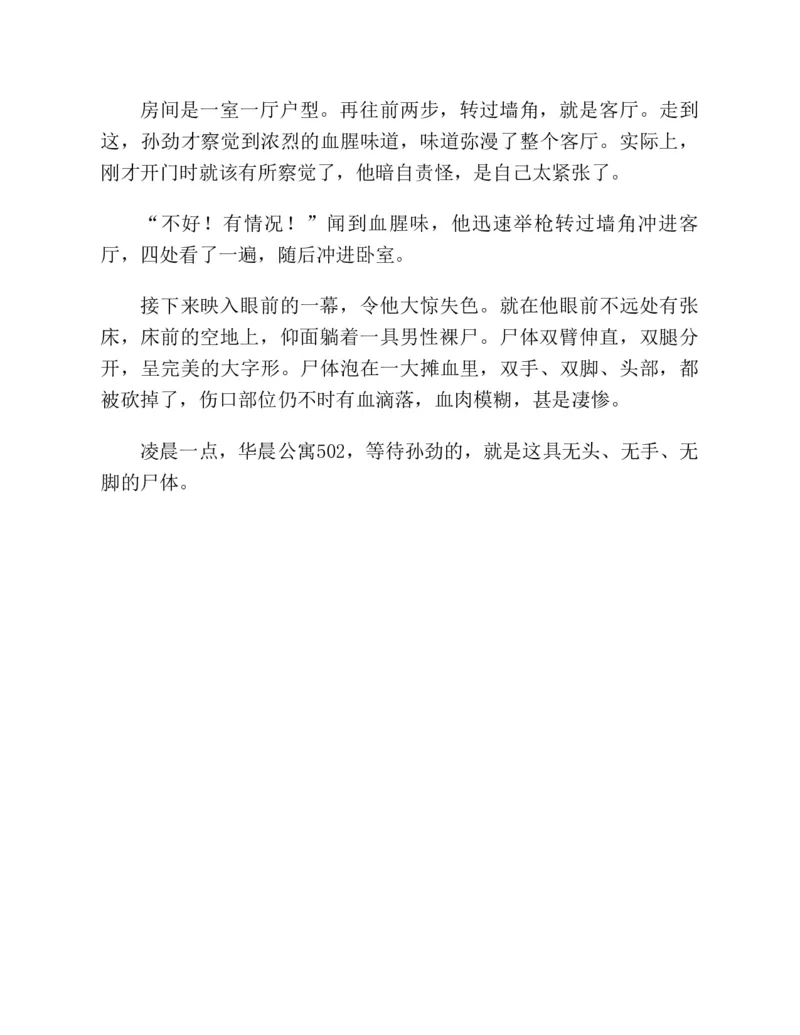 房间是一室一厅户型。再往前两步，转过墙角，就是客厅。走到这，孙劲才察觉到浓烈的血腥味道，味道弥漫了整个客厅。实际上，刚才开门时就该有所察觉了，他暗自责怪，是自己太紧张了。

“不好！有情况！”闻到血腥味，他迅速举枪转过墙角冲进客厅，四处看了一遍，随后冲进卧室。

接下来映入眼前的一幕，令他大惊失色。就在他眼前不远处有张床，床前的空地上，仰面躺着一具男性裸尸。尸体双臂伸直，双腿分开，呈完美的大字形。尸体泡在一大摊血里，双手、双脚、头部，都被砍掉了，伤口部位仍不时有血滴落，血肉模糊，甚是凄惨。

凌晨一点，华晨公寓502，等待孙劲的，就是这具无头、无手、无脚的尸体。